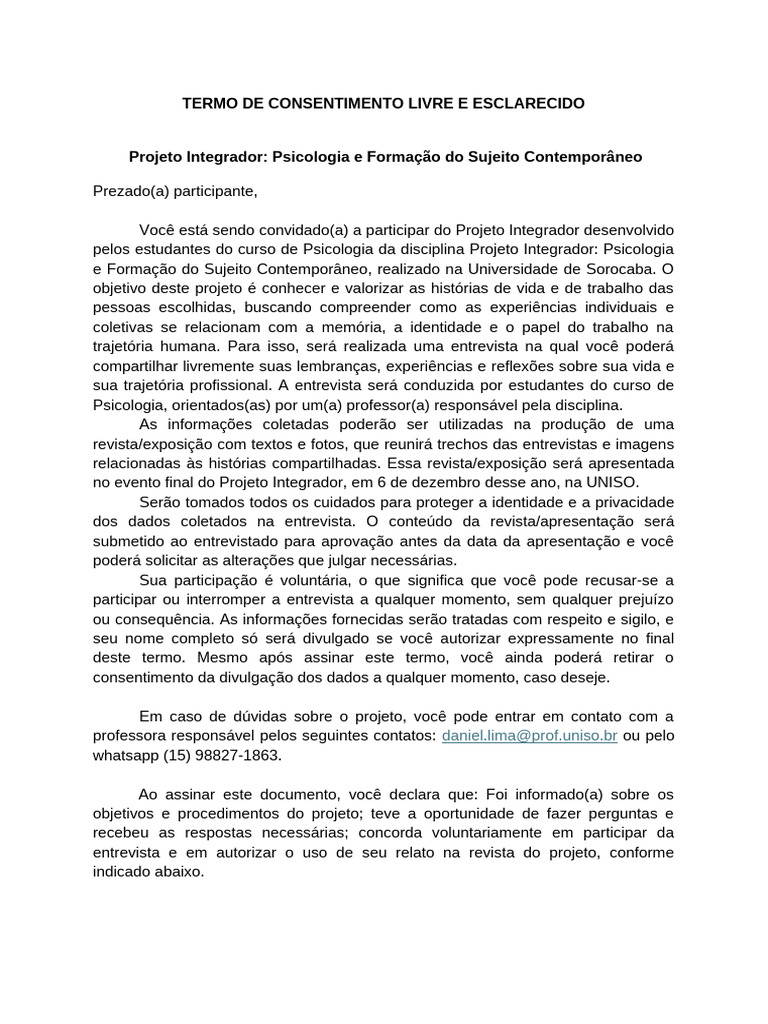 TERMO DE CONSENTIMENTO LIVRE E ESCLARECIDO

Projeto Integrador: Psicologia e Formação do Sujeito Contemporâneo

Prezado(a) participante,

Você está sendo convidado(a) a participar do Projeto Integrador desenvolvido pelos estudantes do curso de Psicologia da disciplina Projeto Integrador: Psicologia e Formação do Sujeito Contemporâneo, realizado na Universidade de Sorocaba. O objetivo deste projeto é conhecer e valorizar as histórias de vida e de trabalho das pessoas escolhidas, buscando compreender como as experiências individuais e coletivas se relacionam com a memória, a identidade e o papel do trabalho na trajetória humana. Para isso, será realizada uma entrevista na qual você poderá compartilhar livremente suas lembranças, experiências e reflexões sobre sua vida e sua trajetória profissional. A entrevista será conduzida por estudantes do curso de Psicologia, orientados(as) por um(a) professor(a) responsável pela disciplina.

As informações coletadas poderão ser utilizadas na produção de uma revista/exposição com textos e fotos, que reunirá trechos das entrevistas e imagens relacionadas às histórias compartilhadas. Essa revista/exposição será apresentada no evento final do Projeto Integrador, em 6 de dezembro desse ano, na UNISO.

Serão tomados todos os cuidados para proteger a identidade e a privacidade dos dados coletados na entrevista. O conteúdo da revista/apresentação será submetido ao entrevistado para aprovação antes da data da apresentação e você poderá solicitar as alterações que julgar necessárias.

Sua participação é voluntária, o que significa que você pode recusar-se a participar ou interromper a entrevista a qualquer momento, sem qualquer prejuízo ou consequência. As informações fornecidas serão tratadas com respeito e sigilo, e seu nome completo só será divulgado se você autorizar expressamente no final deste termo. Mesmo após assinar este termo, você ainda poderá retirar o consentimento da divulgação dos dados a qualquer momento, caso deseje.

Em caso de dúvidas sobre o projeto, você pode entrar em contato com a professora responsável pelos seguintes contatos: daniel.lima@prof.uniso.br ou pelo whatsapp (15) 98827-1863.

Ao assinar este documento, você declara que: Foi informado(a) sobre os objetivos e procedimentos do projeto; teve a oportunidade de fazer perguntas e recebeu as respostas necessárias; concorda voluntariamente em participar da entrevista e em autorizar o uso de seu relato na revista do projeto, conforme indicado abaixo.